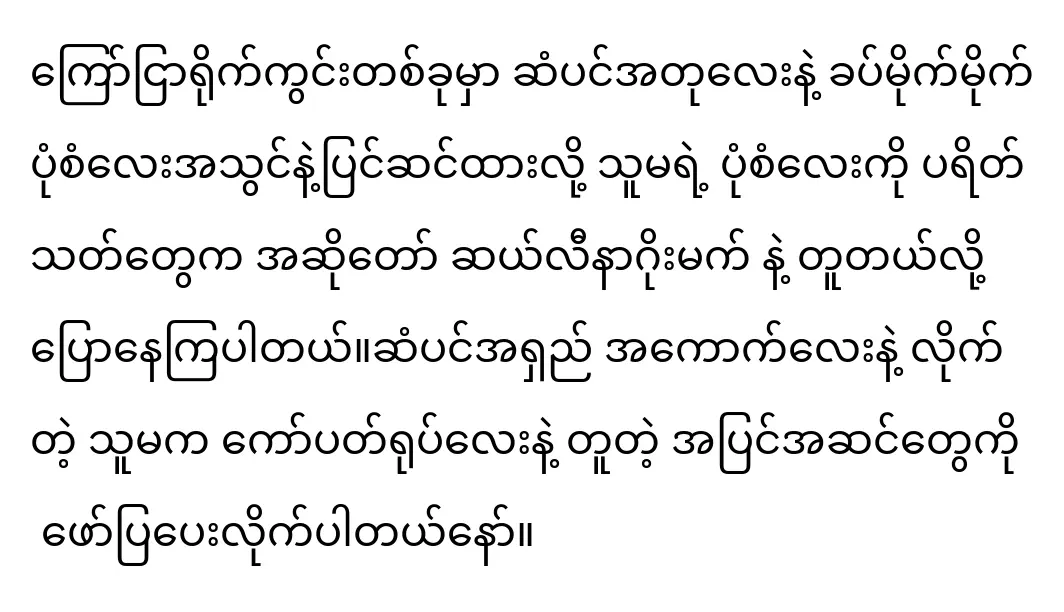 ကြော်ငြာရိုက်ကွင်းတစ်ခုမှာ ဆံပင်အတုလေးနဲ့ ခပ်မိုက်မိုက် ပုံစံလေးအသွင်နဲ့ပြင်ဆင်ထားလို့ သူမရဲ့ ပုံစံလေးကို ပရိတ်သတ်တွေက အဆိုတော် ဆယ်လီနာဂိုးမက် နဲ့ တူတယ်လို့ ပြောနေကြပါတယ်။ဆံပင်အရှည် အကောက်လေးနဲ့ လိုက်တဲ့ သူမက ကော်ပတ်ရုပ်လေးနဲ့ တူတဲ့ အပြင်အဆင်တွေကို ဖော်ပြပေးလိုက်ပါတယ်နော်။